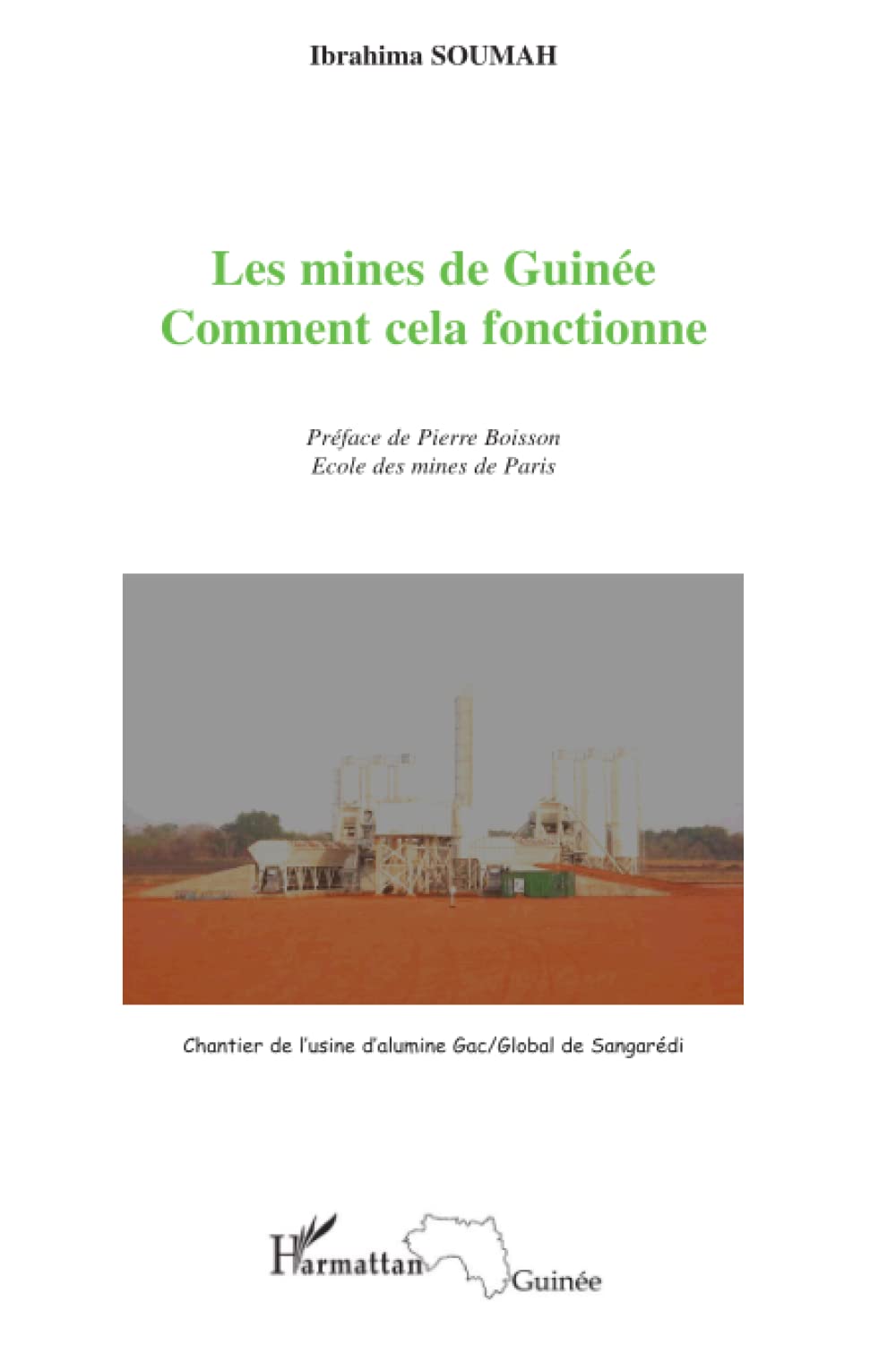 Ibrahima SOUMAH

Les mines de Guinée
Comment cela fonctionne

Préface de Pierre Boisson
Ecole des mines de Paris

Chantier de l'usine d'alumine Gac/Global de Sangarédi

L'Harmattan Guinée